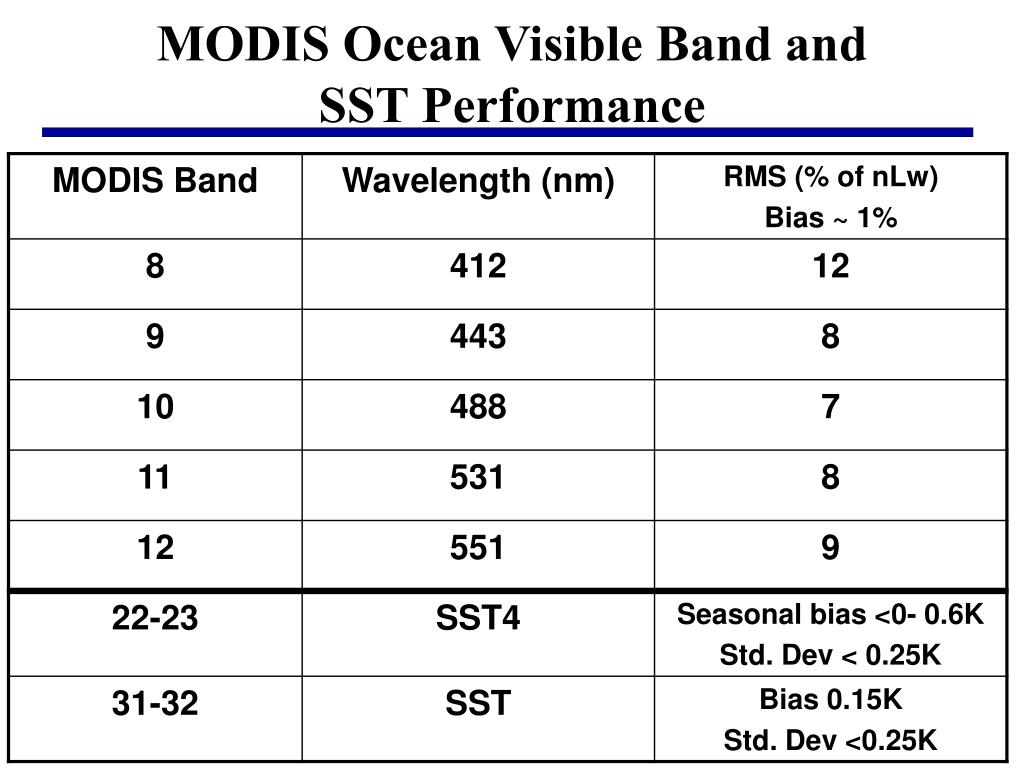 MODIS Ocean Visible Band and
SST Performance

| MODIS Band | Wavelength (nm) | RMS (% of nLw) Bias ~ 1% |
|---|---|---|
| 8 | 412 | 12 |
| 9 | 443 | 8 |
| 10 | 488 | 7 |
| 11 | 531 | 8 |
| 12 | 551 | 9 |
| 22-23 | SST4 | Seasonal bias <0- 0.6K Std. Dev < 0.25K |
| 31-32 | SST | Bias 0.15K Std. Dev <0.25K |